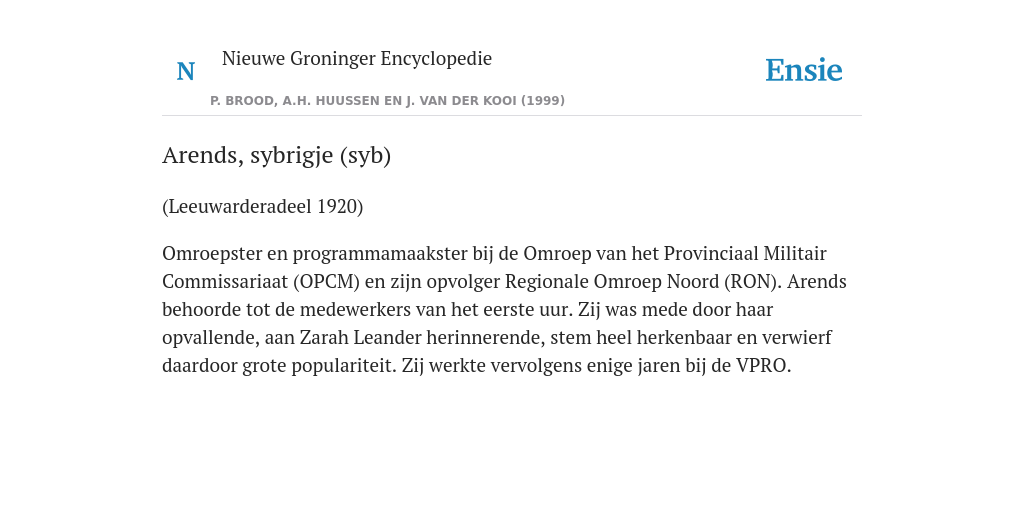 N

Nieuwe Groninger Encyclopedie

P. BROOD, A.H. HUUSSEN EN J. VAN DER KOOI (1999)

Ensie

Arends, sybrigje (syb)

(Leeuwarderadeel 1920)

Omroepster en programmamaakster bij de Omroep van het Provinciaal Militair Commissariaat (OPCM) en zijn opvolger Regionale Omroep Noord (RON). Arends behoorde tot de medewerkers van het eerste uur. Zij was mede door haar opvallende, aan Zarah Leander herinnerende, stem heel herkenbaar en verwierf daardoor grote populariteit. Zij werkte vervolgens enige jaren bij de VPRO.